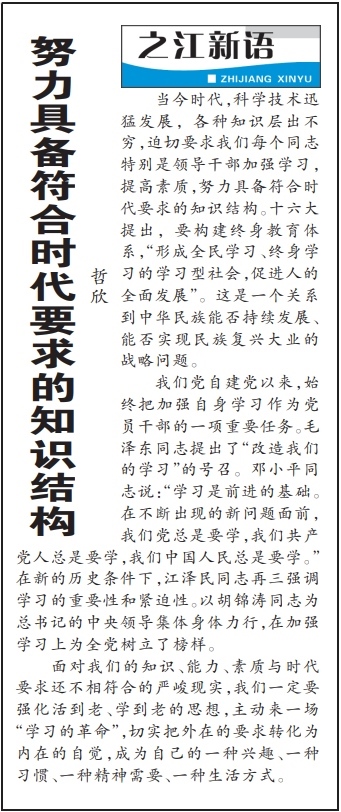 之江新语

ZHIJIANG XINYU

努力具备符合时代要求的知识结构

哲欣

当今时代，科学技术迅猛发展，各种知识层出不穷，迫切要求我们每个同志特别是领导干部加强学习，提高素质，努力具备符合时代要求的知识结构。十六大提出，要构建终身教育体系，“形成全民学习、终身学习的学习型社会，促进人的全面发展”。这是一个关系到中华民族能否持续发展、能否实现民族复兴大业的战略问题。

我们党自建党以来，始终把加强自身学习作为党员干部的一项重要任务。毛泽东同志提出了“改造我们的学习”的号召。邓小平同志说：“学习是前进的基础。在不断出现的新问题面前，我们党总是要学，我们共产党人总是要学，我们中国人民总是要学。”在新的历史条件下，江泽民同志再三强调学习的重要性和紧迫性。以胡锦涛同志为总书记的中央领导集体身体力行，在加强学习上为全党树立了榜样。

面对我们的知识、能力、素质与时代要求还不相符合的严峻现实，我们一定要强化活到老、学到老的思想，主动来一场“学习的革命”，切实把外在的要求转化为内在的自觉，成为自己的一种兴趣、一种习惯、一种精神需要、一种生活方式。